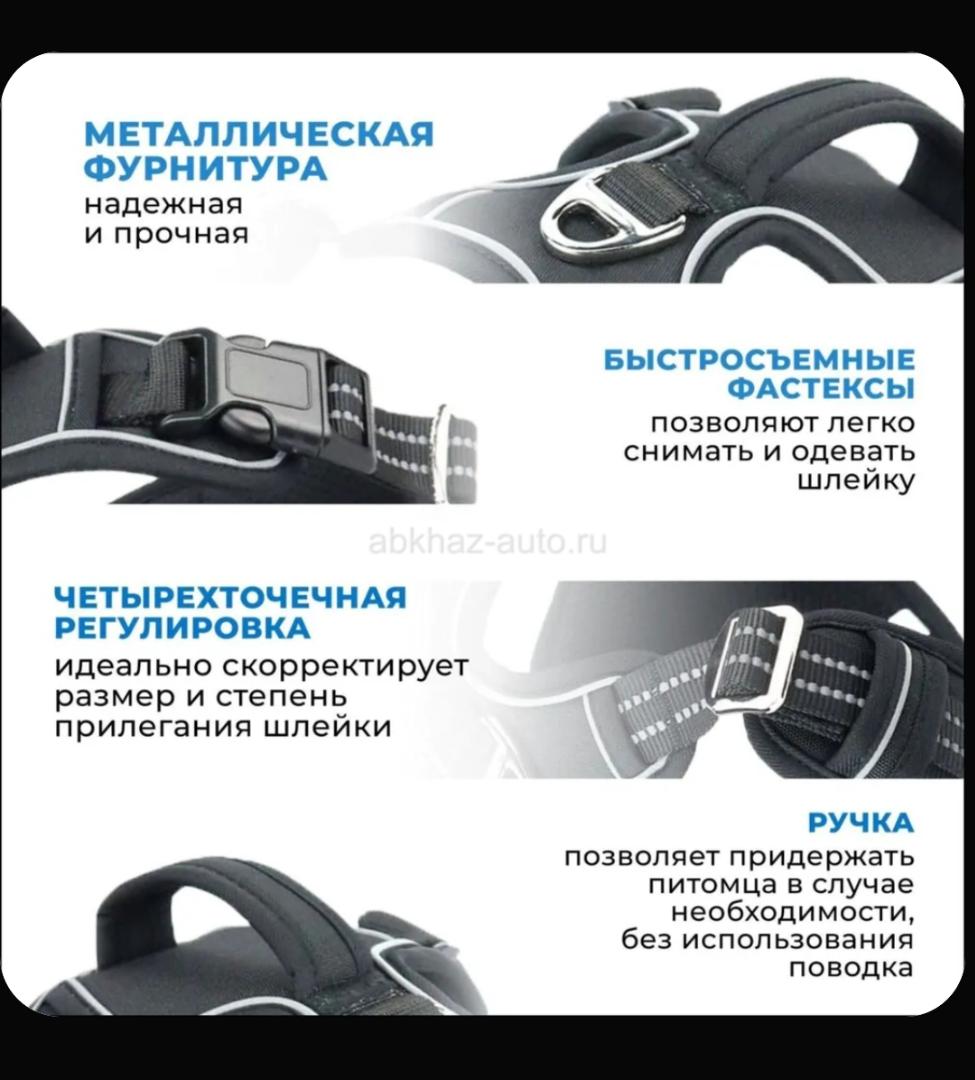 МЕТАЛЛИЧЕСКАЯ ФУРНИТУРА
надежная
и прочная

БЫСТРОСЪЕМНЫЕ ФАСТЕКСЫ
позволяют легко
снимать и одевать
шлейку

ЧЕТЫРЕХТОЧЕЧНАЯ РЕГУЛИРОВКА
идеально скорректирует
размер и степень
прилегания шлейки

РУЧКА
позволяет придержать
питомца в случае
необходимости,
без использования
поводка

abkhaz-auto.ru